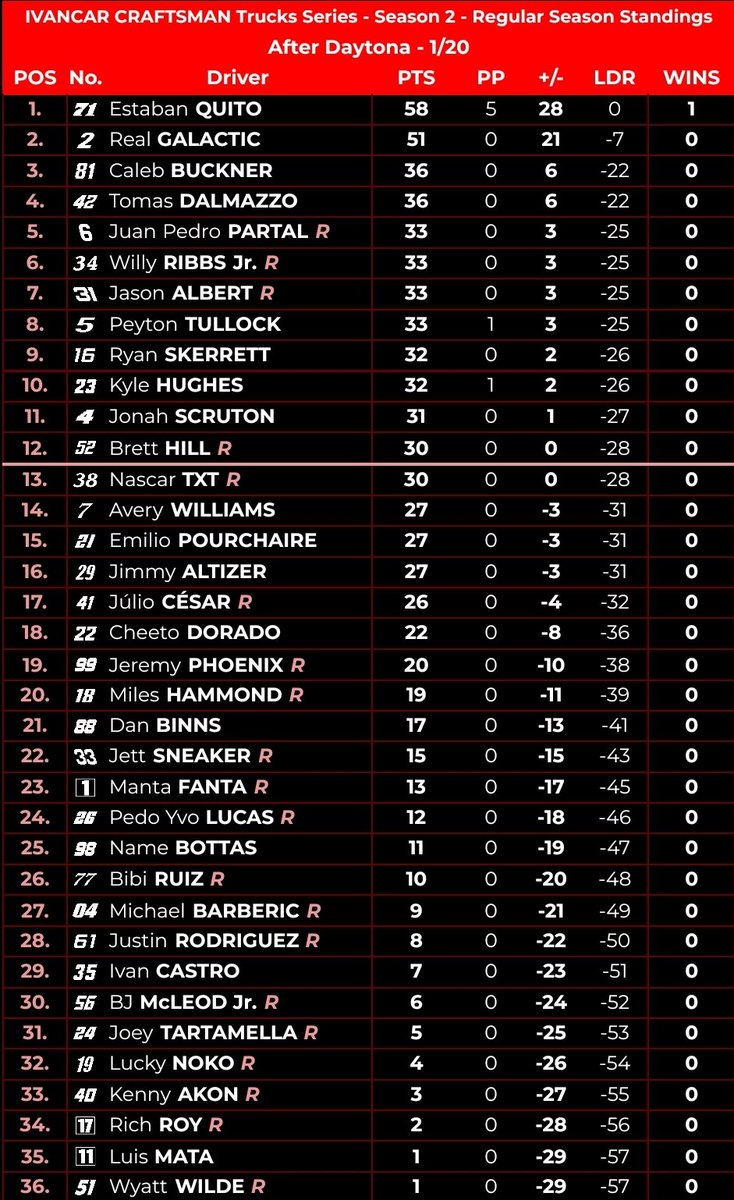 IVANCAR CRAFTSMAN Trucks Series - Season 2 - Regular Season Standings
After Daytona - 1/20

| POS | No. | Driver | PTS | PP | +/- | LDR | WINS |
|---|---|---|---|---|---|---|---|
| 1. | 71 | Estaban QUITO | 58 | 5 | 28 | 0 | 1 |
| 2. | 2 | Real GALACTIC | 51 | 0 | 21 | -7 | 0 |
| 3. | 81 | Caleb BUCKNER | 36 | 0 | 6 | -22 | 0 |
| 4. | 42 | Tomas DALMAZZO | 36 | 0 | 6 | -22 | 0 |
| 5. | 6 | Juan Pedro PARTAL R | 33 | 0 | 3 | -25 | 0 |
| 6. | 34 | Willy RIBBS Jr. R | 33 | 0 | 3 | -25 | 0 |
| 7. | 31 | Jason ALBERT R | 33 | 0 | 3 | -25 | 0 |
| 8. | 5 | Peyton TULLOCK | 33 | 1 | 3 | -25 | 0 |
| 9. | 16 | Ryan SKERRETT | 32 | 0 | 2 | -26 | 0 |
| 10. | 23 | Kyle HUGHES | 32 | 1 | 2 | -26 | 0 |
| 11. | 4 | Jonah SCRUTON | 31 | 0 | 1 | -27 | 0 |
| 12. | 52 | Brett HILL R | 30 | 0 | 0 | -28 | 0 |
| 13. | 38 | Nascar TXT R | 30 | 0 | 0 | -28 | 0 |
| 14. | 7 | Avery WILLIAMS | 27 | 0 | -3 | -31 | 0 |
| 15. | 21 | Emilio POURCHAIRE | 27 | 0 | -3 | -31 | 0 |
| 16. | 29 | Jimmy ALTIZER | 27 | 0 | -3 | -31 | 0 |
| 17. | 41 | Júlio CÉSAR R | 26 | 0 | -4 | -32 | 0 |
| 18. | 22 | Cheeto DORADO | 22 | 0 | -8 | -36 | 0 |
| 19. | 99 | Jeremy PHOENIX R | 20 | 0 | -10 | -38 | 0 |
| 20. | 18 | Miles HAMMOND R | 19 | 0 | -11 | -39 | 0 |
| 21. | 88 | Dan BINNS | 17 | 0 | -13 | -41 | 0 |
| 22. | 33 | Jett SNEAKER R | 15 | 0 | -15 | -43 | 0 |
| 23. | 1 | Manta FANTA R | 13 | 0 | -17 | -45 | 0 |
| 24. | 26 | Pedo Yvo LUCAS R | 12 | 0 | -18 | -46 | 0 |
| 25. | 98 | Name BOTTAS | 11 | 0 | -19 | -47 | 0 |
| 26. | 77 | Bibi RUIZ R | 10 | 0 | -20 | -48 | 0 |
| 27. | 04 | Michael BARBERIC R | 9 | 0 | -21 | -49 | 0 |
| 28. | 61 | Justin RODRIGUEZ R | 8 | 0 | -22 | -50 | 0 |
| 29. | 35 | Ivan CASTRO | 7 | 0 | -23 | -51 | 0 |
| 30. | 56 | BJ McLEOD Jr. R | 6 | 0 | -24 | -52 | 0 |
| 31. | 24 | Joey TARTAMELLA R | 5 | 0 | -25 | -53 | 0 |
| 32. | 19 | Lucky NOKO R | 4 | 0 | -26 | -54 | 0 |
| 33. | 40 | Kenny AKON R | 3 | 0 | -27 | -55 | 0 |
| 34. | 17 | Rich ROY R | 2 | 0 | -28 | -56 | 0 |
| 35. | 11 | Luis MATA | 1 | 0 | -29 | -57 | 0 |
| 36. | 51 | Wyatt WILDE R | 1 | 0 | -29 | -57 | 0 |